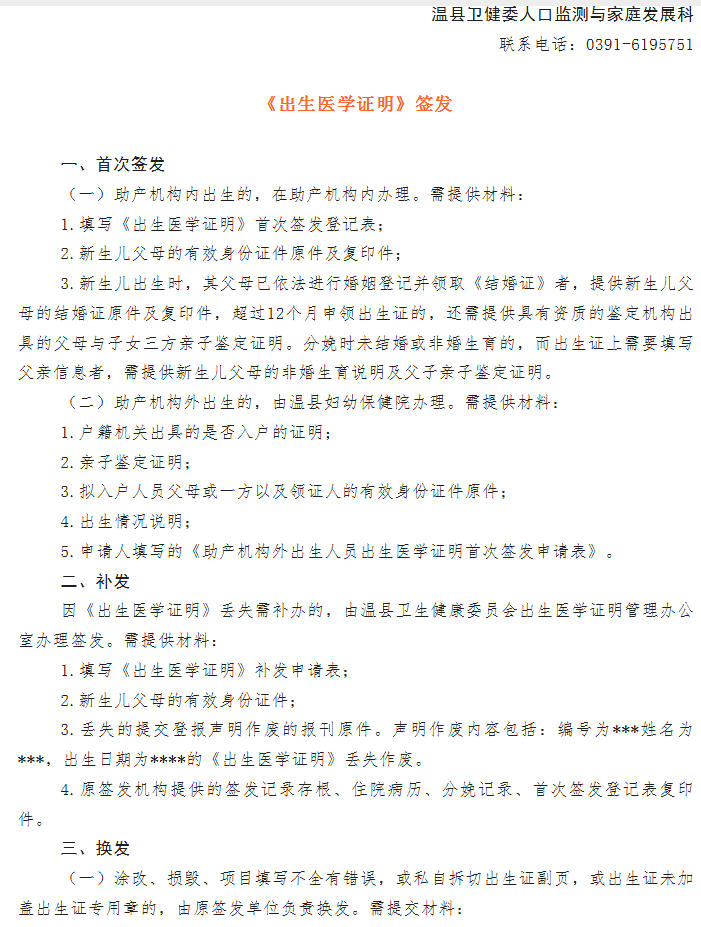 温县卫健委人口监测与家庭发展科
联系电话：0391-6195751

《出生医学证明》签发

一、首次签发

（一）助产机构内出生的，在助产机构内办理。需提供材料：

1.填写《出生医学证明》首次签发登记表；

2.新生儿父母的有效身份证件原件及复印件；

3.新生儿出生时，其父母已依法进行婚姻登记并领取《结婚证》者，提供新生儿父母的结婚证原件及复印件，超过12个月申领出生证的，还需提供具有资质的鉴定机构出具的父母与子女三方亲子鉴定证明。分娩时未结婚或非婚生育的，而出生证上需要填写父亲信息者，需提供新生儿父母的非婚生育说明及父子亲子鉴定证明。

（二）助产机构外出生的，由温县妇幼保健院办理。需提供材料：

1.户籍机关出具的是否入户的证明；

2.亲子鉴定证明；

3.拟入户人员父母或一方以及领证人的有效身份证件原件；

4.出生情况说明；

5.申请人填写的《助产机构外出生人员出生医学证明首次签发申请表》。

二、补发

因《出生医学证明》丢失需补办的，由温县卫生健康委员会出生医学证明管理办公室办理签发。需提供材料：

1.填写《出生医学证明》补发申请表；

2.新生儿父母的有效身份证件；

3.丢失的提交登报声明作废的报刊原件。声明作废内容包括：编号为***姓名为***，出生日期为****的《出生医学证明》丢失作废。

4.原签发机构提供的签发记录存根、住院病历、分娩记录、首次签发登记表复印件。

三、换发

（一）涂改、损毁、项目填写不全有错误，或私自拆切出生证副页，或出生证未加盖出生证专用章的，由原签发单位负责换发。需提交材料：